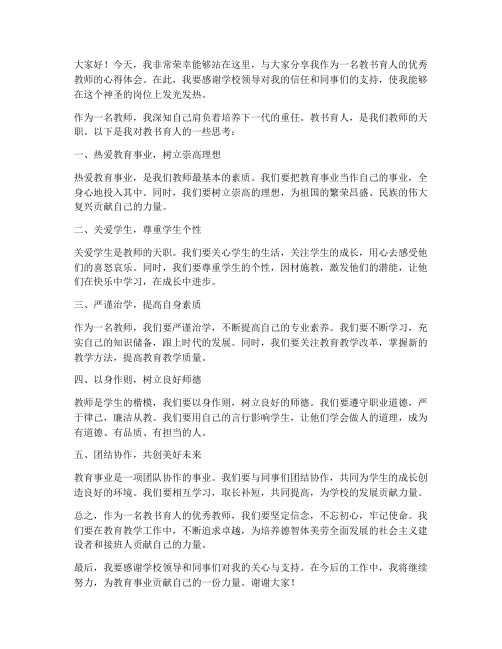 大家好！今天，我非常荣幸能够站在这里，与大家分享我作为一名教书育人的优秀教师的心得体会。在此，我要感谢学校领导对我的信任和同事们的支持，使我能够在这个神圣的岗位上发光发热。

作为一名教师，我深知自己肩负着培养下一代的重任。教书育人，是我们教师的天职。以下是我对教书育人的一些思考：

一、热爱教育事业，树立崇高理想

热爱教育事业，是我们教师最基本的素质。我们要把教育事业当作自己的事业，全身心地投入其中。同时，我们要树立崇高的理想，为祖国的繁荣昌盛、民族的伟大复兴贡献自己的力量。

二、关爱学生，尊重学生个性

关爱学生是教师的天职。我们要关心学生的生活，关注学生的成长，用心去感受他们的喜怒哀乐。同时，我们要尊重学生的个性，因材施教，激发他们的潜能，让他们在快乐中学习，在成长中进步。

三、严谨治学，提高自身素质

作为一名教师，我们要严谨治学，不断提高自己的专业素养。我们要不断学习，充实自己的知识储备，跟上时代的发展。同时，我们要关注教育教学改革，掌握新的教学方法，提高教育教学质量。

四、以身作则，树立良好师德

教师是学生的楷模，我们要以身作则，树立良好的师德。我们要遵守职业道德，严于律己，廉洁从教。我们要用自己的言行影响学生，让他们学会做人的道理，成为有道德、有品质、有担当的人。

五、团结协作，共创美好未来

教育事业是一项团队协作的事业。我们要与同事们团结协作，共同为学生的成长创造良好的环境。我们要相互学习，取长补短，共同提高，为学校的发展贡献力量。

总之，作为一名教书育人的优秀教师，我们要坚定信念，不忘初心，牢记使命。我们要在教育教学工作中，不断追求卓越，为培养德智体美劳全面发展的社会主义建设者和接班人贡献自己的力量。

最后，我要感谢学校领导和同事们对我的关心与支持。在今后的工作中，我将继续努力，为教育事业贡献自己的一份力量。谢谢大家！